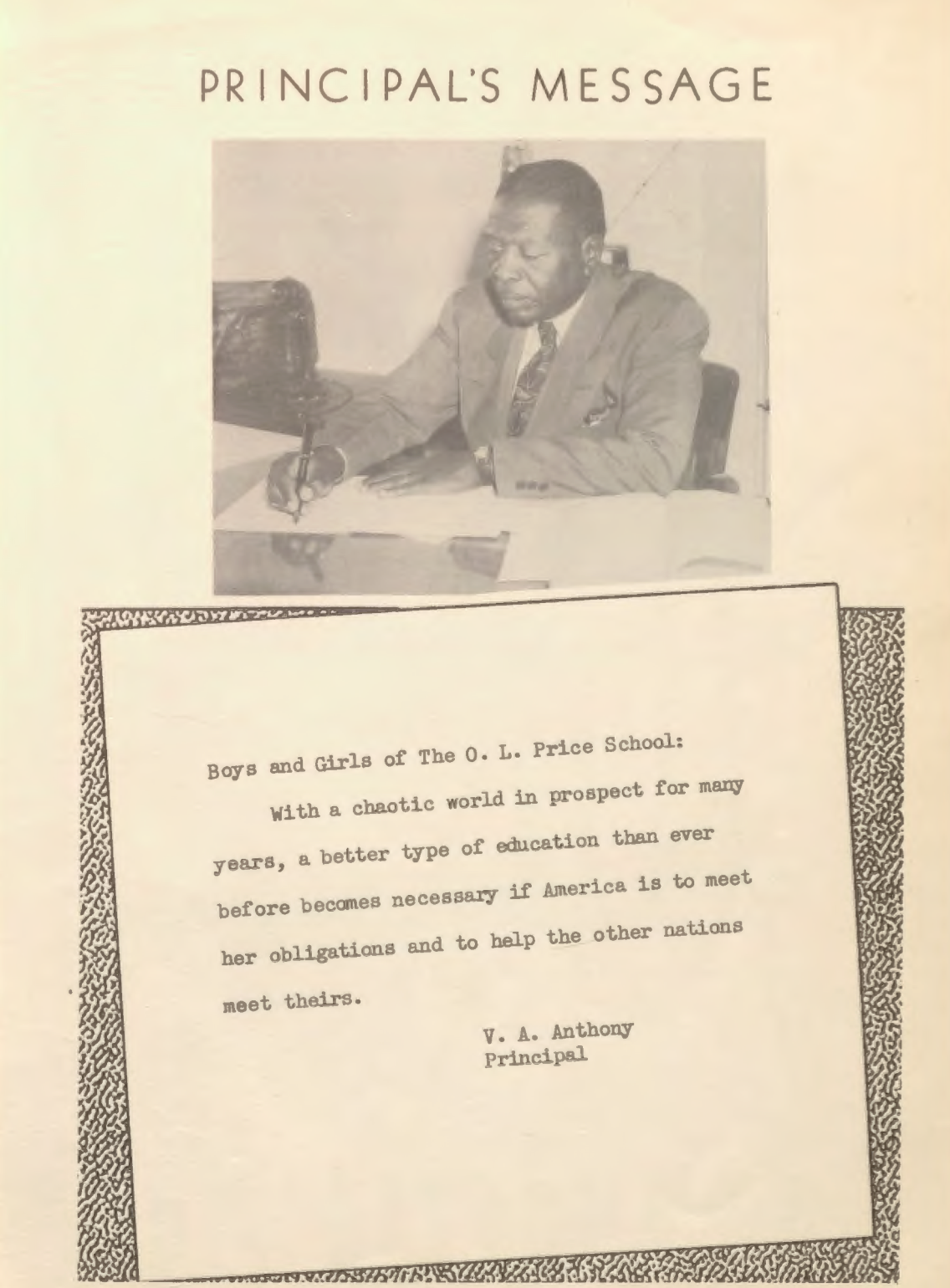 PRINCIPAL'S MESSAGE

Boys and Girls of The O. L. Price School:

With a chaotic world in prospect for many years, a better type of education than ever before becomes necessary if America is to meet her obligations and to help the other nations meet theirs.

V. A. Anthony
Principal